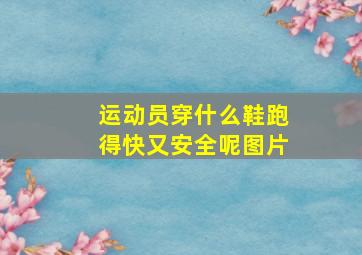 运动员穿什么鞋跑得快又安全呢图片